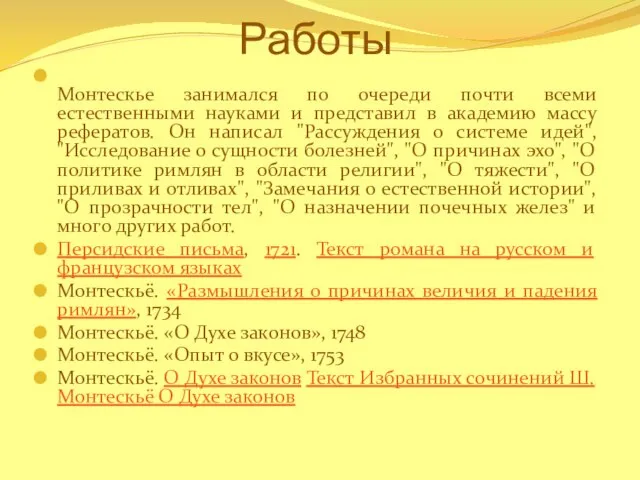 Работы

Монтескье занимался по очереди почти всеми естественными науками и представил в академию массу рефератов. Он написал "Рассуждения о системе идей", "Исследование о сущности болезней", "О причинах эхо", "О политике римлян в области религии", "О тяжести", "О приливах и отливах", "Замечания о естественной истории", "О прозрачности тел", "О назначении почечных желез" и много других работ.

Персидские письма, 1721. Текст романа на русском и французском языках

Монтескьё. «Размышления о причинах величия и падения римлян», 1734

Монтескьё. «О Духе законов», 1748

Монтескьё. «Опыт о вкусе», 1753

Монтескьё. О Духе законов Текст Избранных сочинений Ш. Монтескьё О Духе законов